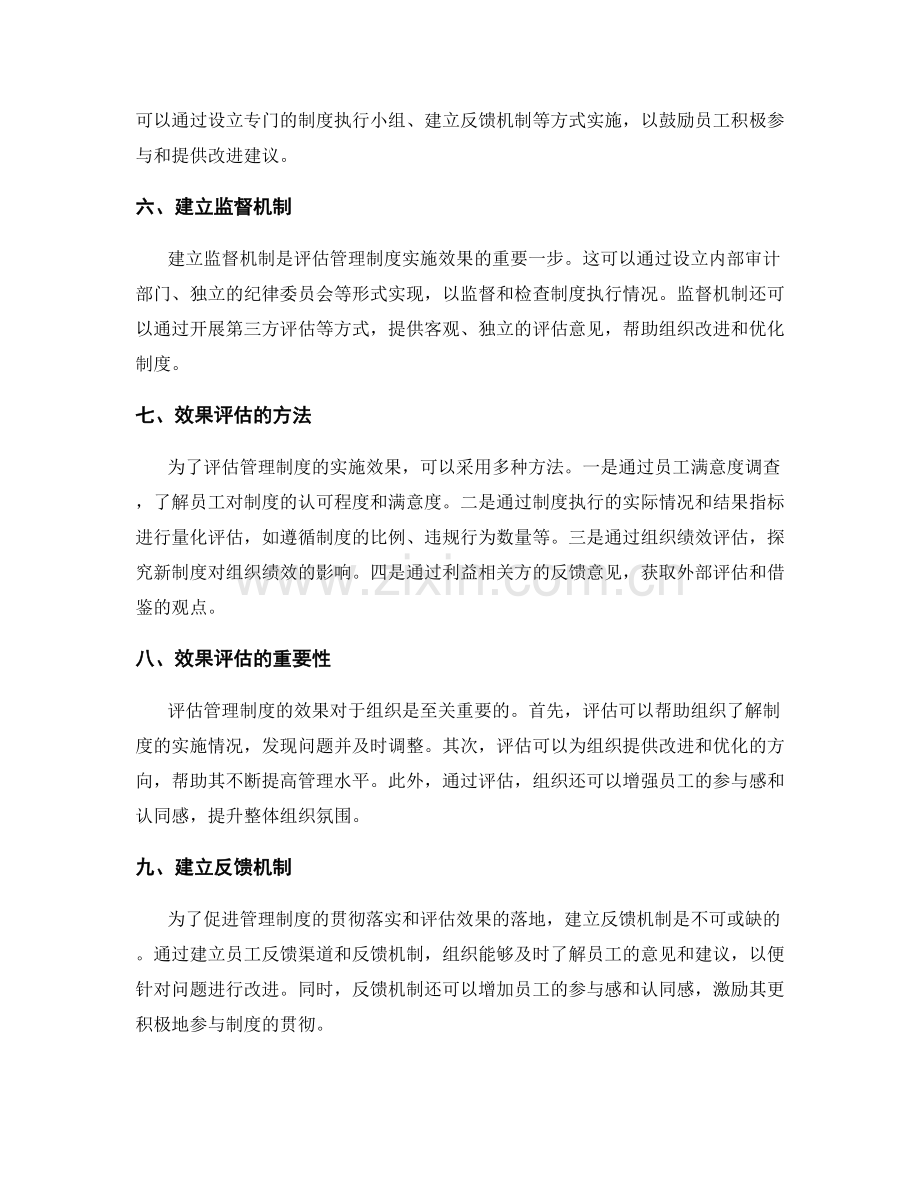 可以通过设立专门的制度执行小组、建立反馈机制等方式实施，以鼓励员工积极参与和提供改进建议。

六、建立监督机制

建立监督机制是评估管理制度实施效果的重要一步。这可以通过设立内部审计部门、独立的纪律委员会等形式实现，以监督和检查制度执行情况。监督机制还可以通过开展第三方评估等方式，提供客观、独立的评估意见，帮助组织改进和优化制度。

七、效果评估的方法

为了评估管理制度的实施效果，可以采用多种方法。一是通过员工满意度调查，了解员工对制度的认可程度和满意度。二是通过制度执行的实际情况和结果指标进行量化评估，如遵循制度的比例、违规行为数量等。三是通过组织绩效评估，探究新制度对组织绩效的影响。四是通过利益相关方的反馈意见，获取外部评估和借鉴的观点。

www.zixin.com.cn

八、效果评估的重要性

评估管理制度的效果对于组织是至关重要的。首先，评估可以帮助组织了解制度的实施情况，发现问题并及时调整。其次，评估可以为组织提供改进和优化的方向，帮助其不断提高管理水平。此外，通过评估，组织还可以增强员工的参与感和认同感，提升整体组织氛围。

九、建立反馈机制

为了促进管理制度的贯彻落实和评估效果的落地，建立反馈机制是不可或缺的。通过建立员工反馈渠道和反馈机制，组织能够及时了解员工的意见和建议，以便针对问题进行改进。同时，反馈机制还可以增加员工的参与感和认同感，激励其更积极地参与制度的贯彻。